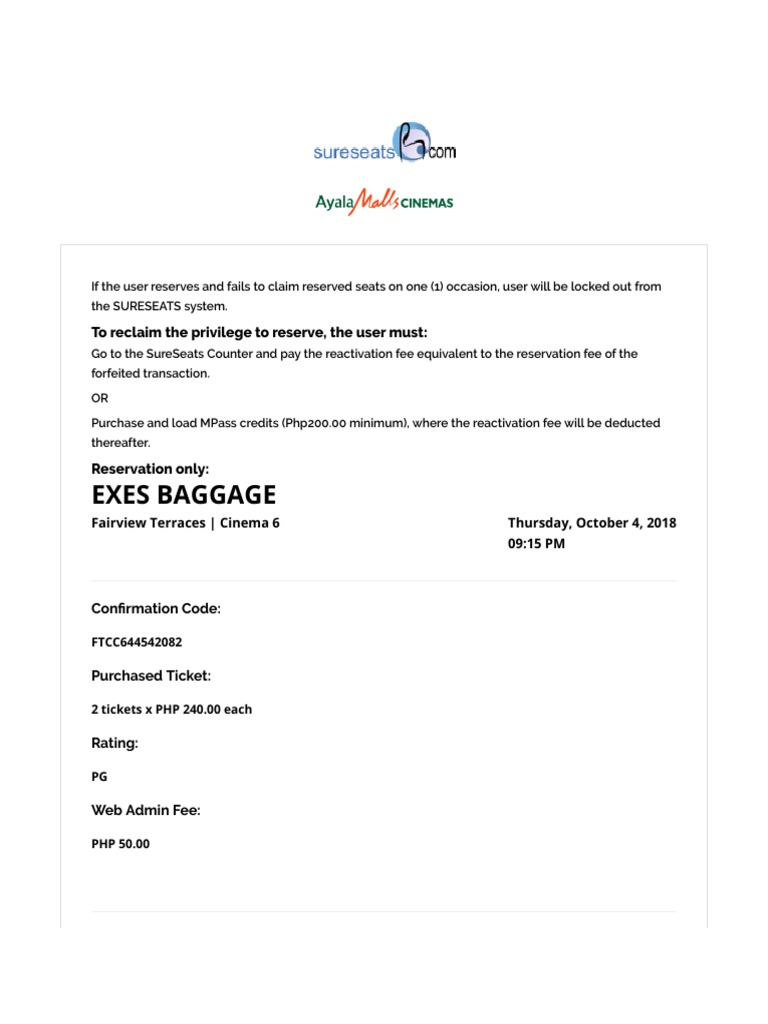 sureseats.com

Ayala Malls CINEMAS

If the user reserves and fails to claim reserved seats on one (1) occasion, user will be locked out from the SURESEATS system.

To reclaim the privilege to reserve, the user must:

Go to the SureSeats Counter and pay the reactivation fee equivalent to the reservation fee of the forfeited transaction.

OR

Purchase and load MPass credits (Php200.00 minimum), where the reactivation fee will be deducted thereafter.

Reservation only:

EXES BAGGAGE

Fairview Terraces | Cinema 6

Thursday, October 4, 2018
09:15 PM

Confirmation Code:

FTCC644542082

Purchased Ticket:

2 tickets x PHP 240.00 each

Rating:

PG

Web Admin Fee:

PHP 50.00